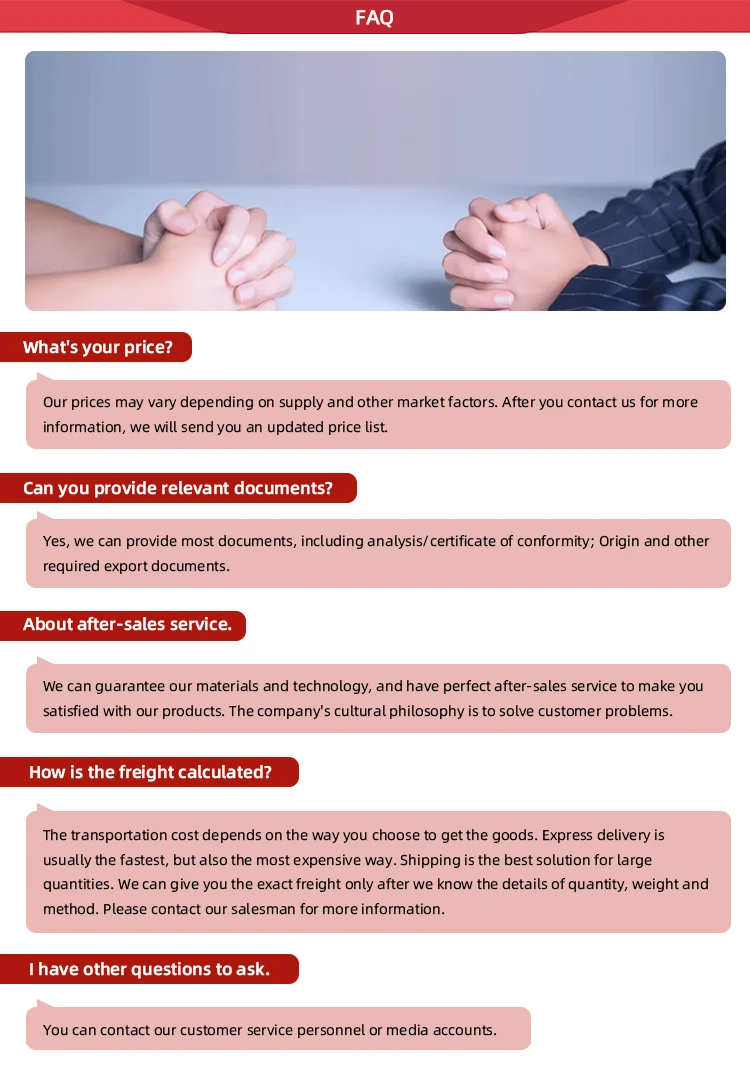 FAQ

What's your price?

Our prices may vary depending on supply and other market factors. After you contact us for more information, we will send you an updated price list.

Can you provide relevant documents?

Yes, we can provide most documents, including analysis/certificate of conformity; Origin and other required export documents.

About after-sales service.

We can guarantee our materials and technology, and have perfect after-sales service to make you satisfied with our products. The company's cultural philosophy is to solve customer problems.

How is the freight calculated?

The transportation cost depends on the way you choose to get the goods. Express delivery is usually the fastest, but also the most expensive way. Shipping is the best solution for large quantities. We can give you the exact freight only after we know the details of quantity, weight and method. Please contact our salesman for more information.

I have other questions to ask.

You can contact our customer service personnel or media accounts.